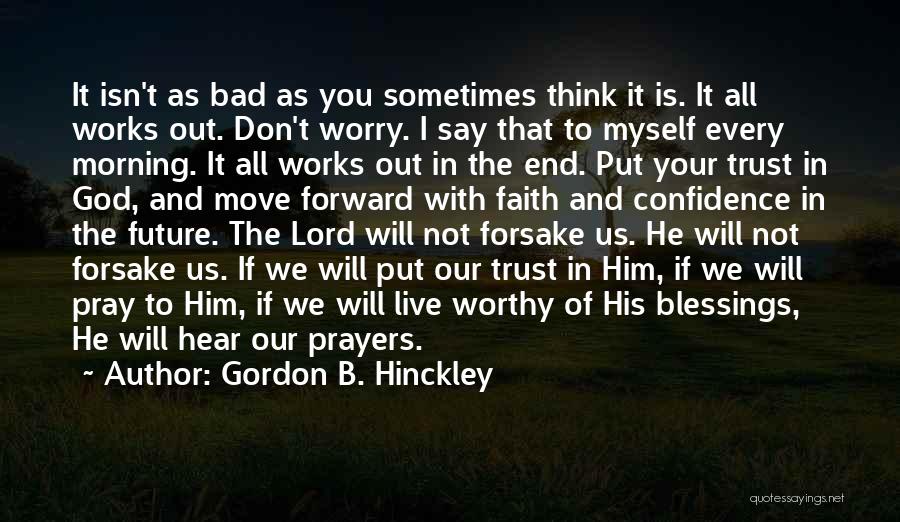 It isn't as bad as you sometimes think it is. It all works out. Don't worry. I say that to myself every morning. It all works out in the end. Put your trust in God, and move forward with faith and confidence in the future. The Lord will not forsake us. He will not forsake us. If we will put our trust in Him, if we will pray to Him, if we will live worthy of His blessings, He will hear our prayers.
~ Author: Gordon B. Hinckley

quotessayings.net